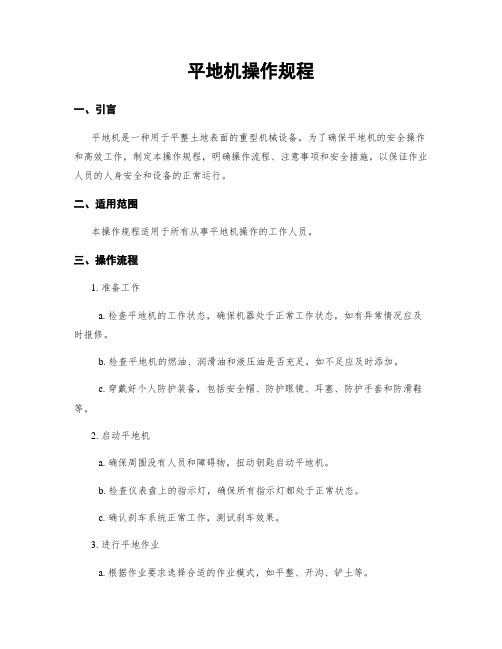 平地机操作规程

一、引言

平地机是一种用于平整土地表面的重型机械设备。为了确保平地机的安全操作和高效工作，制定本操作规程，明确操作流程、注意事项和安全措施，以保证作业人员的人身安全和设备的正常运行。

二、适用范围

本操作规程适用于所有从事平地机操作的工作人员。

三、操作流程

1. 准备工作

a. 检查平地机的工作状态，确保机器处于正常工作状态，如有异常情况应及时报修。

b. 检查平地机的燃油、润滑油和液压油是否充足，如不足应及时添加。

c. 穿戴好个人防护装备，包括安全帽、防护眼镜、耳塞、防护手套和防滑鞋等。

2. 启动平地机

a. 确保周围没有人员和障碍物，扭动钥匙启动平地机。

b. 检查仪表盘上的指示灯，确保所有指示灯都处于正常状态。

c. 确认刹车系统正常工作，测试刹车效果。

3. 进行平地作业

a. 根据作业要求选择合适的作业模式，如平整、开沟、铲土等。